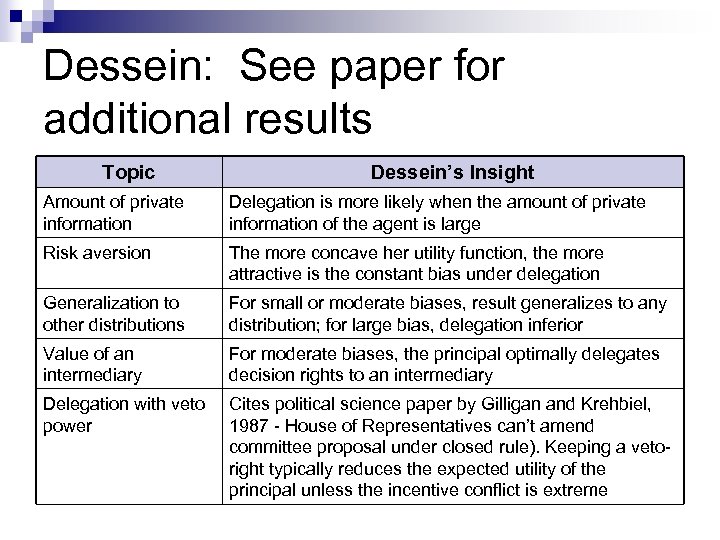 Dessein: See paper for additional results

| Topic | Dessein's Insight |
|---|---|
| Amount of private information | Delegation is more likely when the amount of private information of the agent is large |
| Risk aversion | The more concave her utility function, the more attractive is the constant bias under delegation |
| Generalization to other distributions | For small or moderate biases, result generalizes to any distribution; for large bias, delegation inferior |
| Value of an intermediary | For moderate biases, the principal optimally delegates decision rights to an intermediary |
| Delegation with veto power | Cites political science paper by Gilligan and Krehbiel, 1987 - House of Representatives can't amend committee proposal under closed rule). Keeping a veto-right typically reduces the expected utility of the principal unless the incentive conflict is extreme |